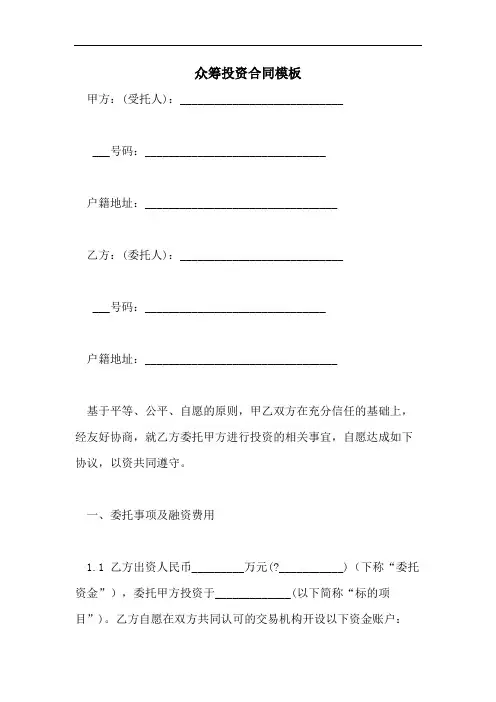 众筹投资合同模板

甲方：(受托人)：____________________________

___号码：______________________________

户籍地址：________________________________

乙方：(委托人)：____________________________

___号码：______________________________

户籍地址：________________________________

基于平等、公平、自愿的原则，甲乙双方在充分信任的基础上，经友好协商，就乙方委托甲方进行投资的相关事宜，自愿达成如下协议，以资共同遵守。

一、委托事项及融资费用

1.1 乙方出资人民币________万元(?___________)（下称“委托资金”），委托甲方投资于_____________(以下简称“标的项目”)。乙方自愿在双方共同认可的交易机构开设以下资金账户：